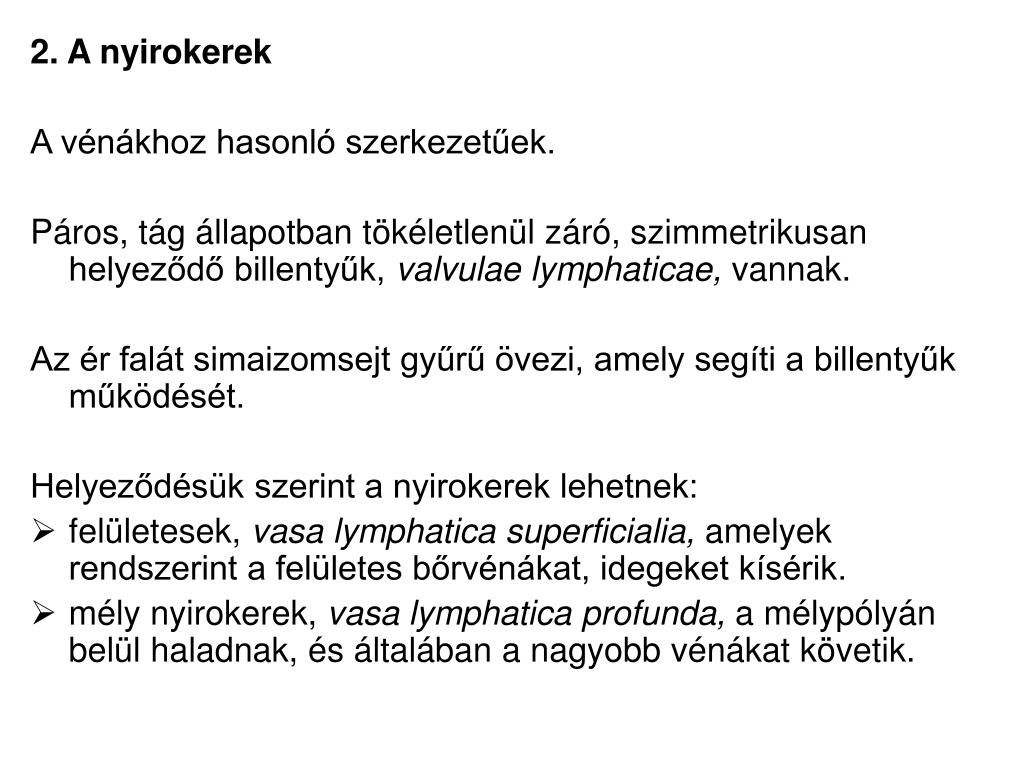 2. A nyirokerek

A vénákhoz hasonló szerkezetűek.

Páros, tág állapotban tökéletlenül záró, szimmetrikusan helyeződő billentyűk, valvulae lymphaticae, vannak.

Az ér falát simaizomsejt gyűrű övezi, amely segíti a billentyűk működését.

Helyeződésük szerint a nyirokerek lehetnek:
➢ felületesek, vasa lymphatica superficialia, amelyek rendszerint a felületes bőrvénákat, idegeket kísérik.
➢ mély nyirokerek, vasa lymphatica profunda, a mélypólyán belül haladnak, és általában a nagyobb vénákat követik.